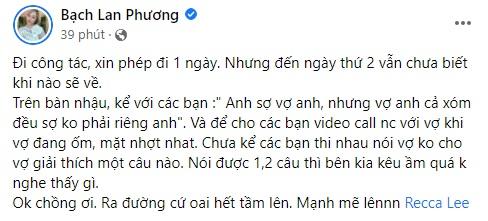 Bạch Lan Phương
39 phút ·

Đi công tác, xin phép đi 1 ngày. Nhưng đến ngày thứ 2 vẫn chưa biết khi nào sẽ về.
Trên bàn nhậu, kể với các bạn :" Anh sợ vợ anh, nhưng vợ anh cả xóm đều sợ ko phải riêng anh". Và để cho các bạn video call nc với vợ khi vợ đang ốm, mặt nhợt nhạt. Chưa kể các bạn thi nhau nói vợ ko cho vợ giải thích một câu nào. Nói được 1,2 câu thì bên kia kêu ầm quá k nghe thấy gì.
Ok chồng ơi. Ra đường cứ oai hết tầm lên. Mạnh mẽ lênnn Recca Lee